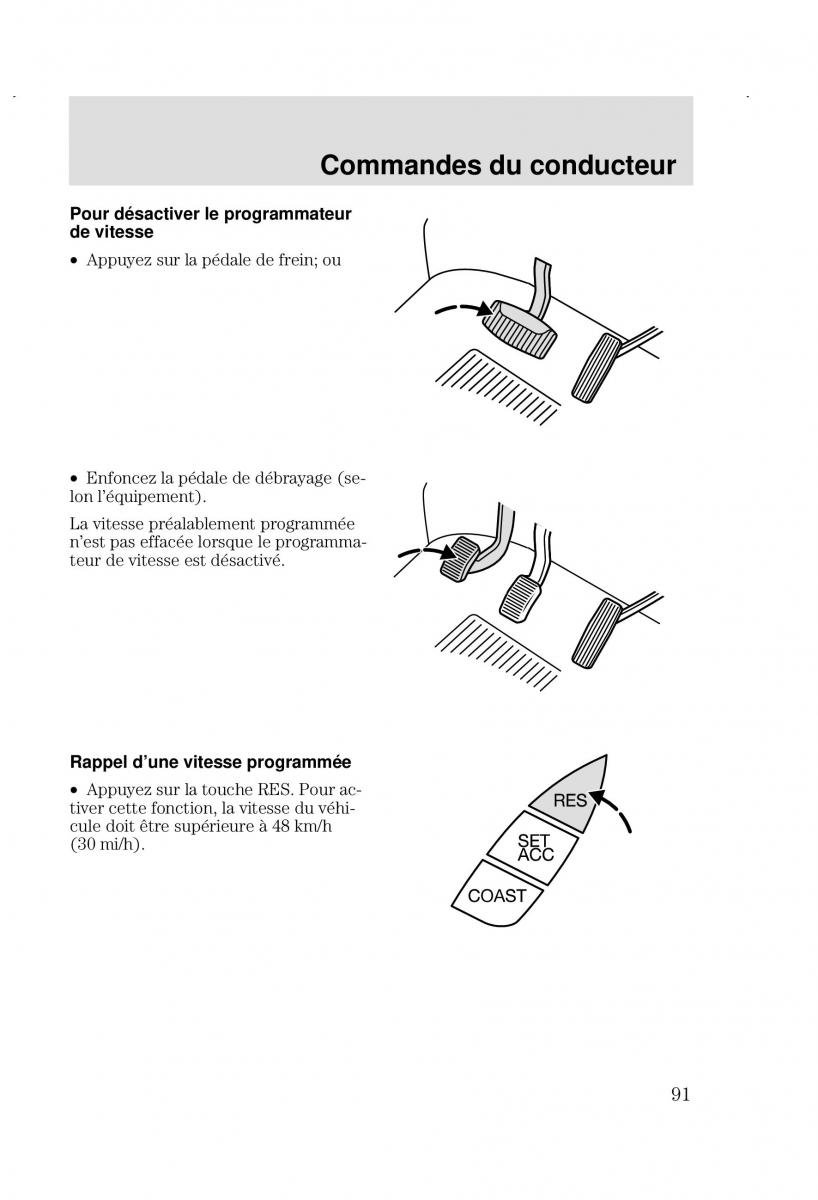 Commandes du conducteur

Pour désactiver le programmateur de vitesse

• Appuyez sur la pédale de frein; ou

• Enfoncez la pédale de débrayage (selon l'équipement).

La vitesse préalablement programmée n'est pas effacée lorsque le programmateur de vitesse est désactivé.

Rappel d'une vitesse programmée

• Appuyez sur la touche RES. Pour activer cette fonction, la vitesse du véhicule doit être supérieure à 48 km/h (30 mi/h).

RES

SET ACC

COAST

91